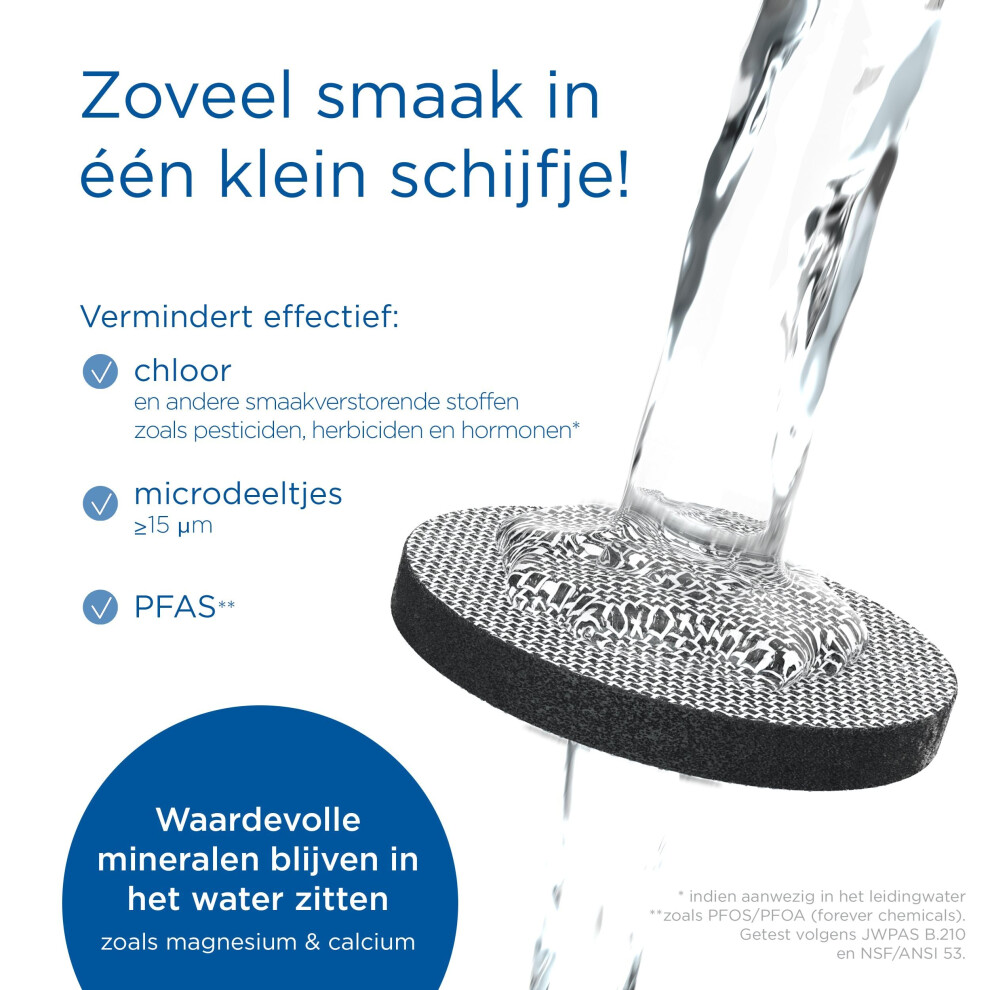 Zoveel smaak in één klein schijfje!

Vermindert effectief:

✓ chloor
en andere smaakverstorende stoffen zoals pesticiden, herbiciden en hormonen*

✓ microdeeltjes
≥15 µm

✓ PFAS**

Waardevolle mineralen blijven in het water zitten
zoals magnesium & calcium

* indien aanwezig in het leidingwater
**zoals PFOS/PFOA (forever chemicals).
Getest volgens JWPAS B.210
en NSF/ANSI 53.